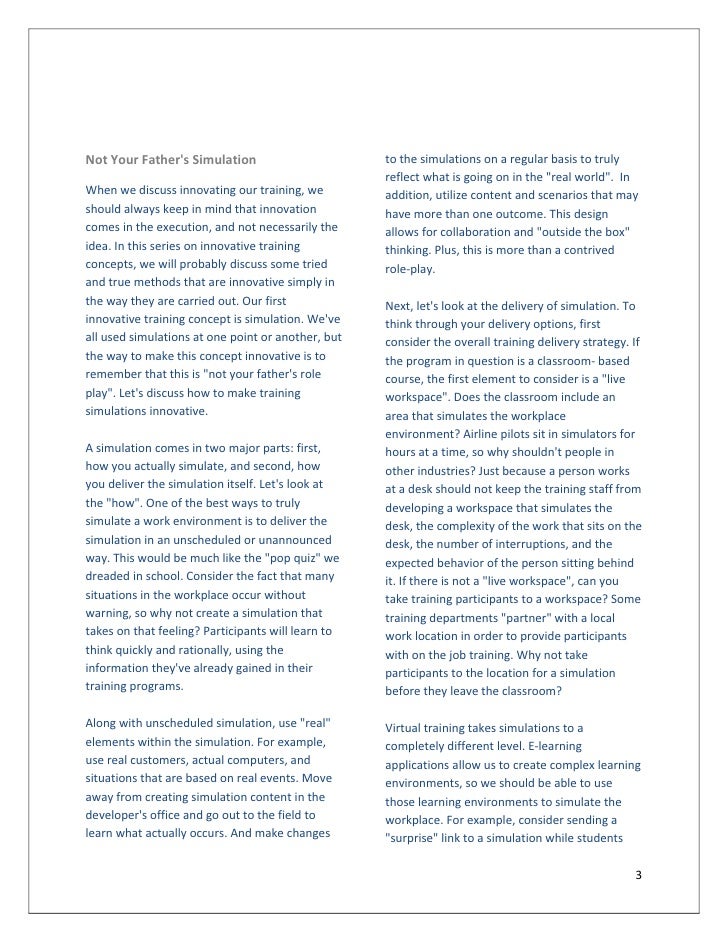 Not Your Father's Simulation

When we discuss innovating our training, we should always keep in mind that innovation comes in the execution, and not necessarily the idea. In this series on innovative training concepts, we will probably discuss some tried and true methods that are innovative simply in the way they are carried out. Our first innovative training concept is simulation. We've all used simulations at one point or another, but the way to make this concept innovative is to remember that this is "not your father's role play". Let's discuss how to make training simulations innovative.

A simulation comes in two major parts: first, how you actually simulate, and second, how you deliver the simulation itself. Let's look at the "how". One of the best ways to truly simulate a work environment is to deliver the simulation in an unscheduled or unannounced way. This would be much like the "pop quiz" we dreaded in school. Consider the fact that many situations in the workplace occur without warning, so why not create a simulation that takes on that feeling? Participants will learn to think quickly and rationally, using the information they've already gained in their training programs.

Along with unscheduled simulation, use "real" elements within the simulation. For example, use real customers, actual computers, and situations that are based on real events. Move away from creating simulation content in the developer's office and go out to the field to learn what actually occurs. And make changes to the simulations on a regular basis to truly reflect what is going on in the "real world". In addition, utilize content and scenarios that may have more than one outcome. This design allows for collaboration and "outside the box" thinking. Plus, this is more than a contrived role-play.

Next, let's look at the delivery of simulation. To think through your delivery options, first consider the overall training delivery strategy. If the program in question is a classroom- based course, the first element to consider is a "live workspace". Does the classroom include an area that simulates the workplace environment? Airline pilots sit in simulators for hours at a time, so why shouldn't people in other industries? Just because a person works at a desk should not keep the training staff from developing a workspace that simulates the desk, the complexity of the work that sits on the desk, the number of interruptions, and the expected behavior of the person sitting behind it. If there is not a "live workspace", can you take training participants to a workspace? Some training departments "partner" with a local work location in order to provide participants with on the job training. Why not take participants to the location for a simulation before they leave the classroom?

Virtual training takes simulations to a completely different level. E-learning applications allow us to create complex learning environments, so we should be able to use those learning environments to simulate the workplace. For example, consider sending a "surprise" link to a simulation while students

3